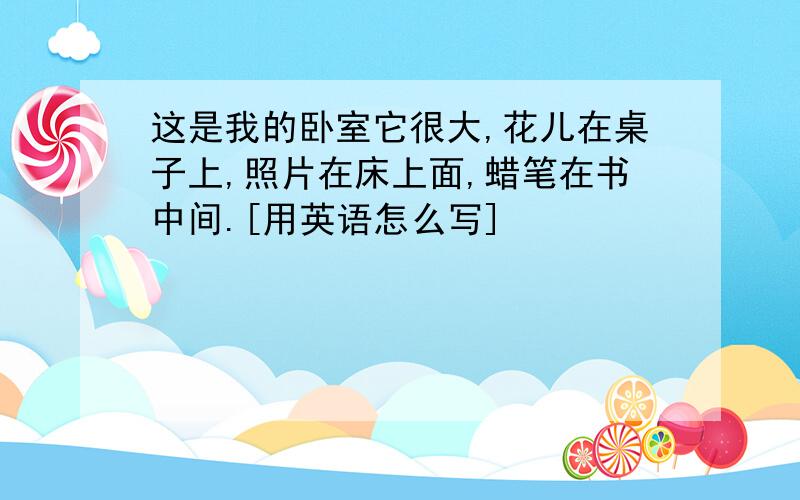 这是我的卧室它很大,花儿在桌子上,照片在床上面,蜡笔在书中间.[用英语怎么写]